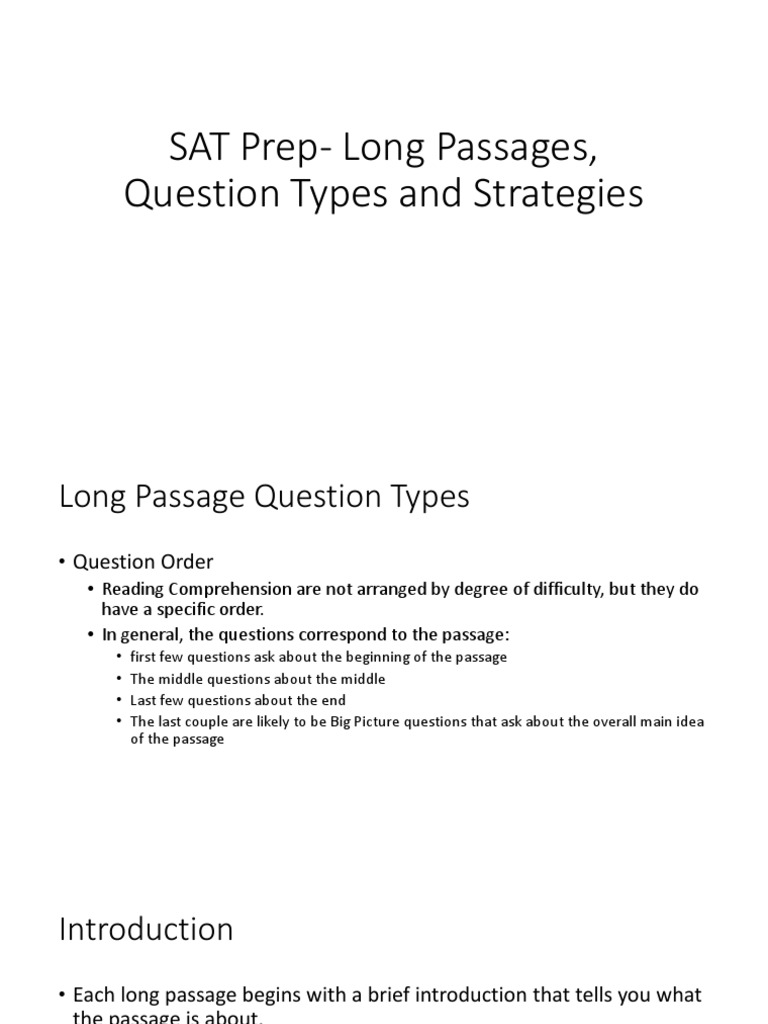 SAT Prep- Long Passages, Question Types and Strategies

Long Passage Question Types

• Question Order
• Reading Comprehension are not arranged by degree of difficulty, but they do have a specific order.
• In general, the questions correspond to the passage:
• first few questions ask about the beginning of the passage
• The middle questions about the middle
• Last few questions about the end
• The last couple are likely to be Big Picture questions that ask about the overall main idea of the passage

Introduction

• Each long passage begins with a brief introduction that tells you what the passage is about.